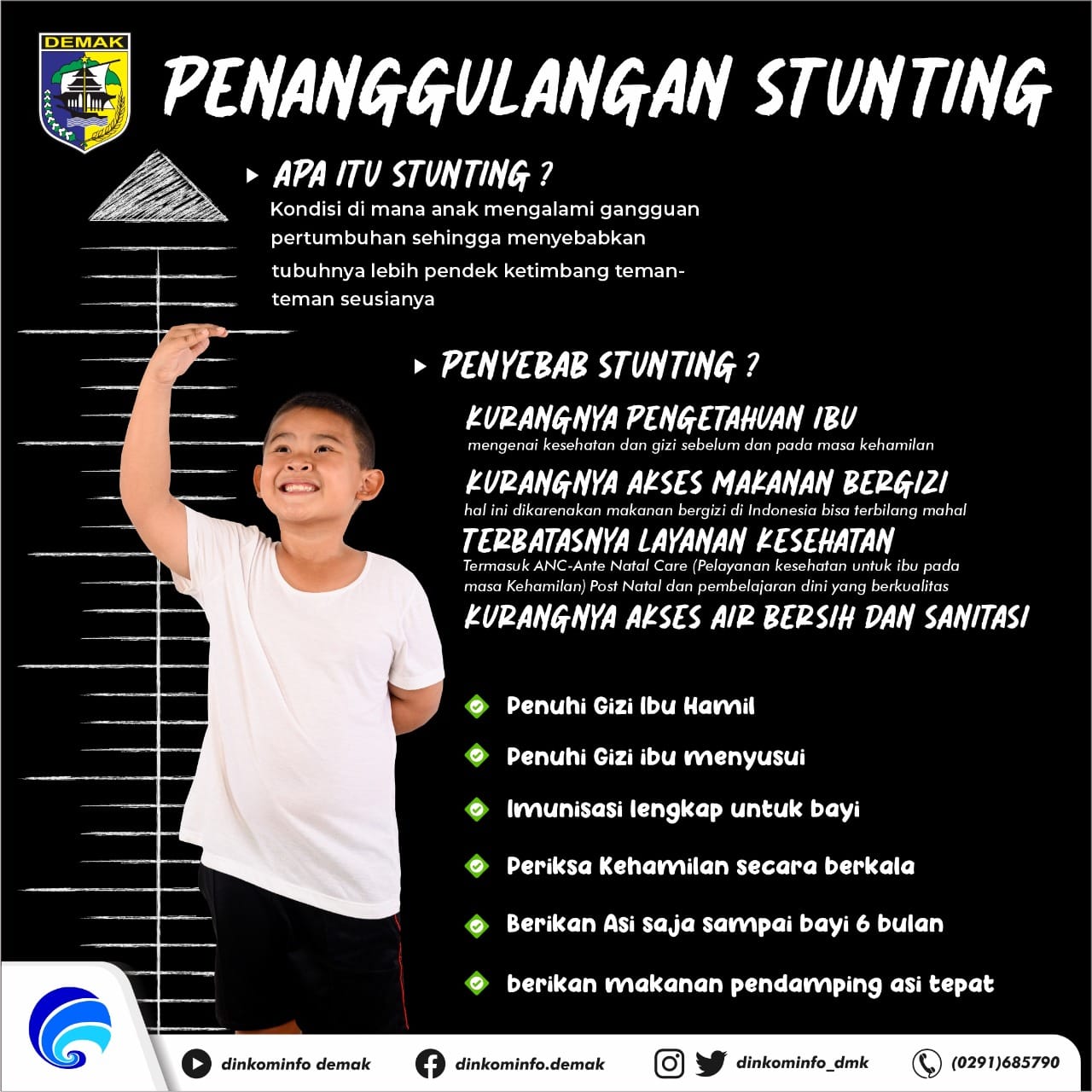 DEMAK

PENANGGULANGAN STUNTING

APA ITU STUNTING ?

Kondisi di mana anak mengalami gangguan pertumbuhan sehingga menyebabkan tubuhnya lebih pendek ketimbang teman-teman seusianya

PENYEBAB STUNTING ?

KURANGNYA PENGETAHUAN IBU
mengenai kesehatan dan gizi sebelum dan pada masa kehamilan

KURANGNYA AKSES MAKANAN BERGIZI
hal ini dikarenakan makanan bergizi di Indonesia bisa terbilang mahal

TERBATASNYA LAYANAN KESEHATAN
Termasuk ANC-Ante Natal Care (Pelayanan kesehatan untuk ibu pada masa Kehamilan) Post Natal dan pembelajaran dini yang berkualitas

KURANGNYA AKSES AIR BERSIH DAN SANITASI

Penuhi Gizi Ibu Hamil

Penuhi Gizi ibu menyusui

Imunisasi lengkap untuk bayi

Periksa Kehamilan secara berkala

Berikan Asi saja sampai bayi 6 bulan

berikan makanan pendamping asi tepat

dinkominfo demak
dinkominfo.demak
dinkominfo_dmk
(0291)685790